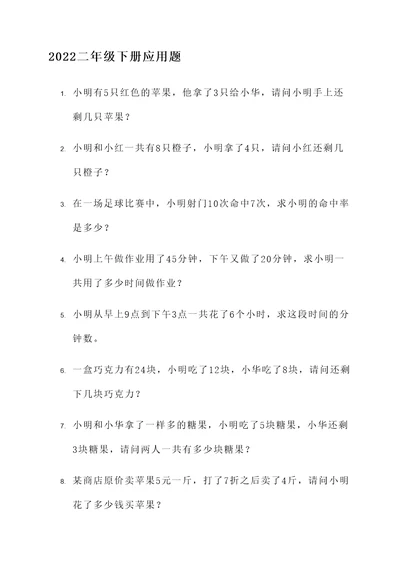 2022二年级下册应用题

1. 小明有5只红色的苹果，他拿了3只给小华，请问小明手上还剩几只苹果？

2. 小明和小红一共有8只橙子，小明拿了4只，请问小红还剩几只橙子？

3. 在一场足球比赛中，小明射门10次命中7次，求小明的命中率是多少？

4. 小明上午做作业用了45分钟，下午又做了20分钟，求小明一共用了多少时间做作业？

5. 小明从早上9点到下午3点一共花了6个小时，求这段时间的分钟数。

6. 一盒巧克力有24块，小明吃了12块，小华吃了8块，请问还剩下几块巧克力？

7. 小明和小华拿了一样多的糖果，小明吃了5块糖果，小华还剩3块糖果，请问两人一共有多少块糖果？

8. 某商店原价卖苹果5元一斤，打了7折之后卖了4斤，请问小明花了多少钱买苹果？